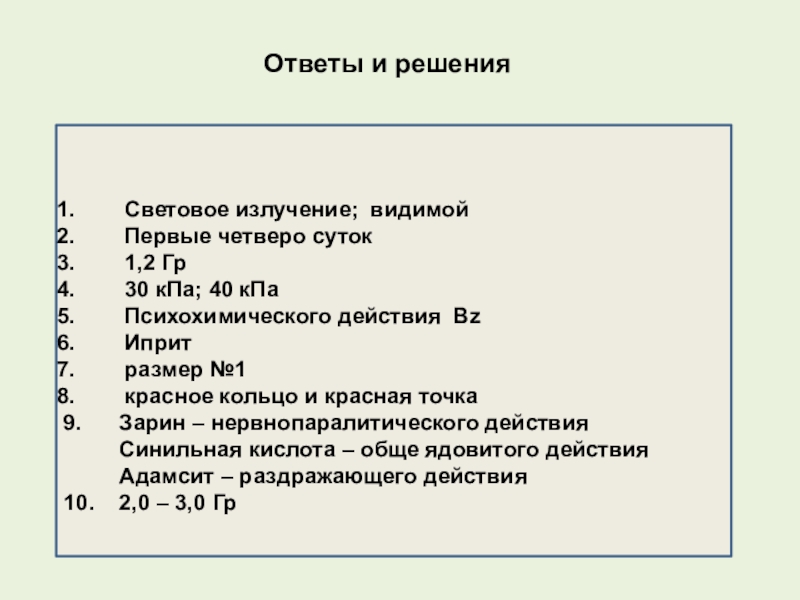 Ответы и решения

1. Световое излучение; видимой
2. Первые четверо суток
3. 1,2 Гр
4. 30 кПа; 40 кПа
5. Психохимического действия Bz
6. Иприт
7. размер №1
8. красное кольцо и красная точка
9. Зарин – нервнопаралитического действия
Синильная кислота – обще ядовитого действия
Адамсит – раздражающего действия
10. 2,0 – 3,0 Гр